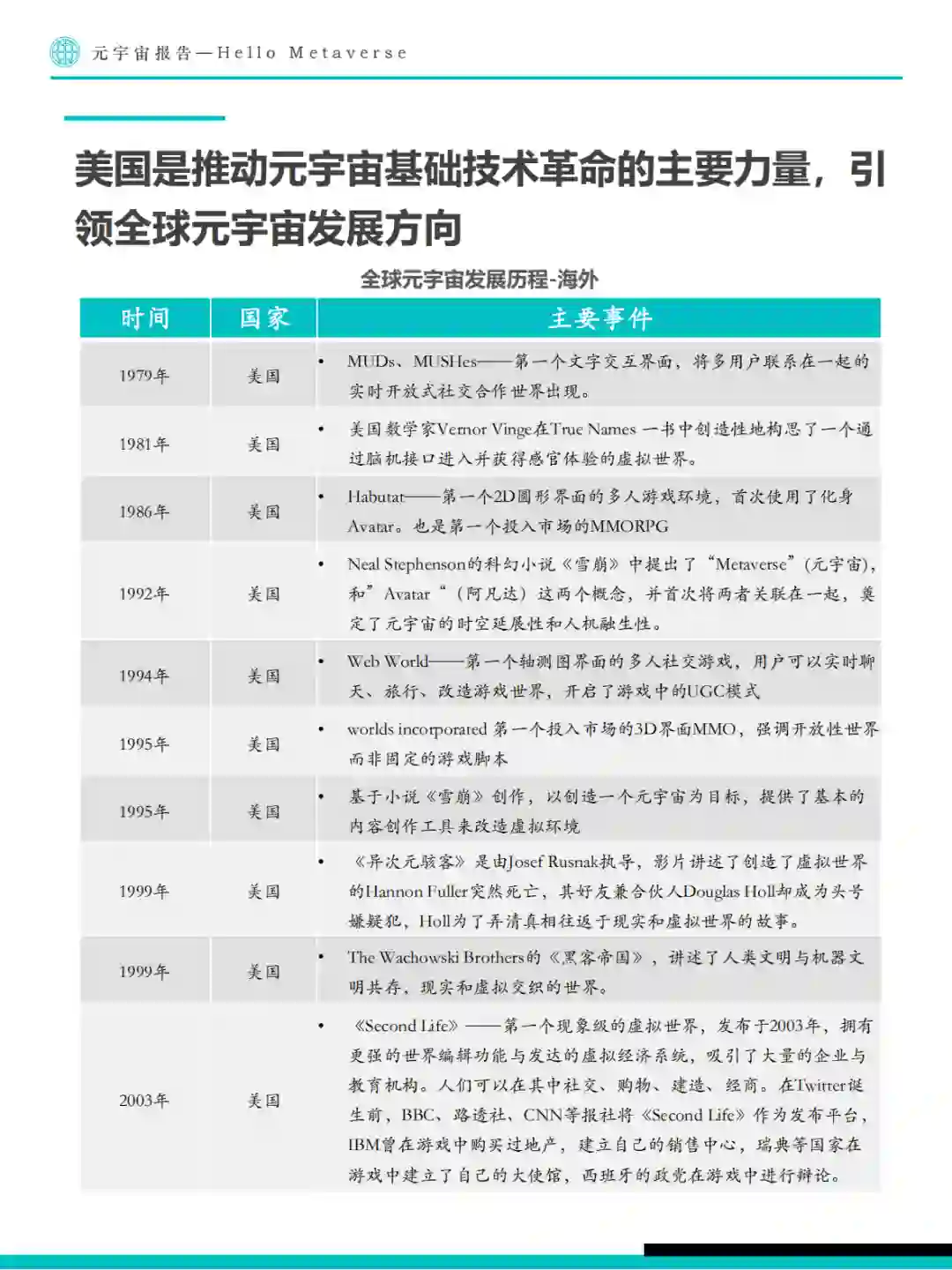 元宇宙报告—Hello Metaverse

美国是推动元宇宙基础技术革命的主要力量，引领全球元宇宙发展方向

全球元宇宙发展历程-海外

| 时间 | 国家 | 主要事件 |
|---|---|---|
| 1979年 | 美国 | • MUDs、MUSHes——第一个文字交互界面，将多用户联系在一起的实时开放式社交合作世界出现。 |
| 1981年 | 美国 | • 美国数学家Vernor Vinge在True Names 一书中创造性地构思了一个通过脑机接口进入并获得感官体验的虚拟世界。 |
| 1986年 | 美国 | • Habutat——第一个2D图形界面的多人游戏环境，首次使用了化身Avatar。也是第一个投入市场的MMORPG |
| 1992年 | 美国 | • Neal Stephenson的科幻小说《雪崩》中提出了“Metaverse”(元宇宙)，和”Avatar“（阿凡达）这两个概念，并首次将两者关联在一起，奠定了元宇宙的时空延展性和人机融生性。 |
| 1994年 | 美国 | • Web World——第一个轴测图界面的多人社交游戏，用户可以实时聊天、旅行、改造游戏世界，开启了游戏中的UGC模式 |
| 1995年 | 美国 | • worlds incorporated 第一个投入市场的3D界面MMO，强调开放性世界而非固定的游戏脚本 |
| 1995年 | 美国 | • 基于小说《雪崩》创作，以创造一个元宇宙为目标，提供了基本的内容创作工具来改造虚拟环境 |
| 1999年 | 美国 | • 《异次元骇客》是由Josef Rusnak执导，影片讲述了创造了虚拟世界的Hannon Fuller突然死亡，其好友兼合伙人Douglas Holl却成为头号嫌疑犯，Holl为了弄清真相往返于现实和虚拟世界的故事。 |
| 1999年 | 美国 | • The Wachowski Brothers的《黑客帝国》，讲述了人类文明与机器文明共存，现实和虚拟交织的世界。 |
| 2003年 | 美国 | • 《Second Life》——第一个现象级的虚拟世界，发布于2003年，拥有更强的世界编辑功能与发达的虚拟经济系统，吸引了大量的企业与教育机构。人们可以在其中社交、购物、建造、经商。在Twitter诞生前，BBC、路透社、CNN等报社将《Second Life》作为发布平台，IBM曾在游戏中购买过地产，建立自己的销售中心，瑞典等国家在游戏中建立了自己的大使馆，西班牙的政党在游戏中进行辩论。 |